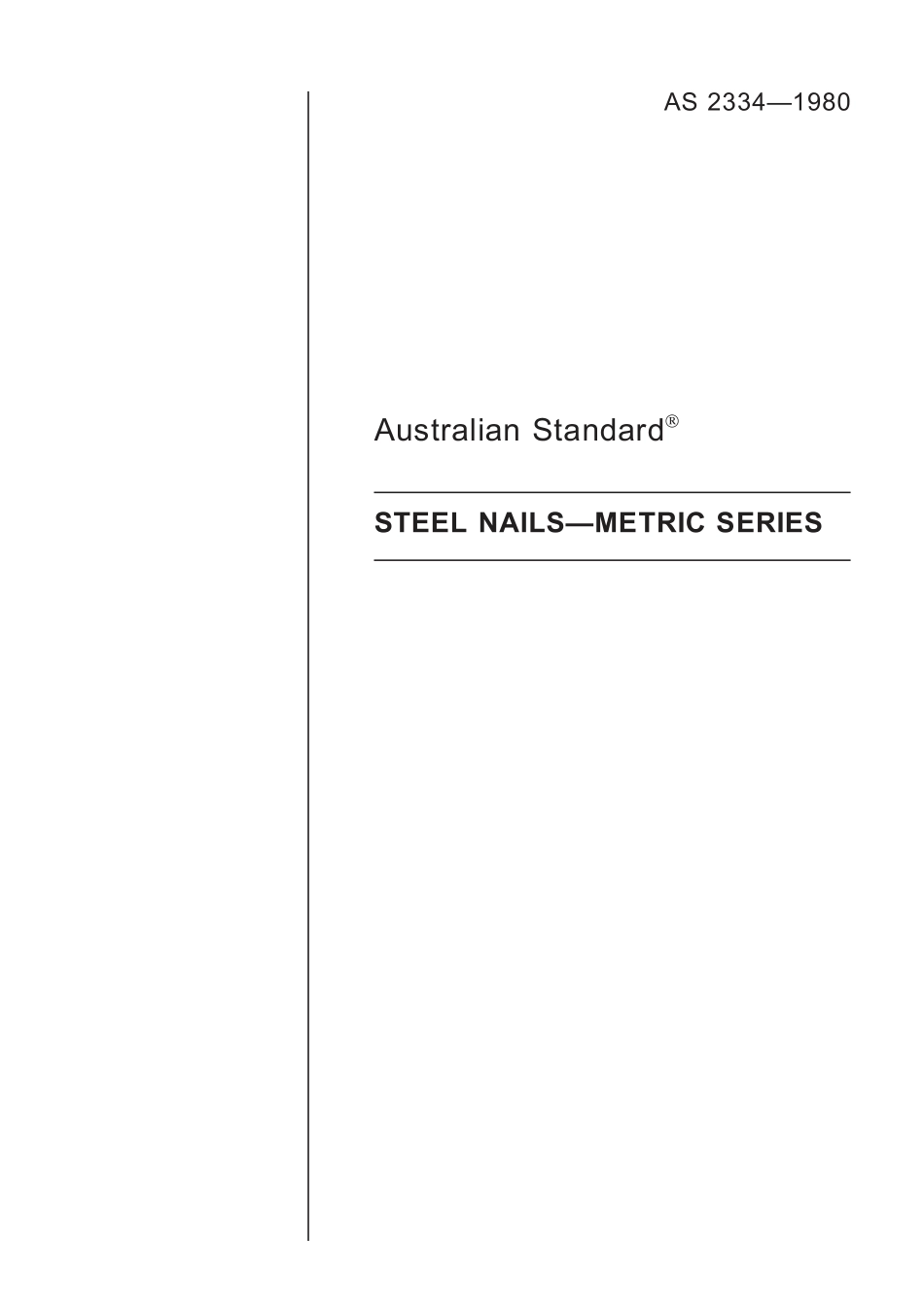 AS 2334—1980

Australian Standard®

STEEL NAILS—METRIC SERIES